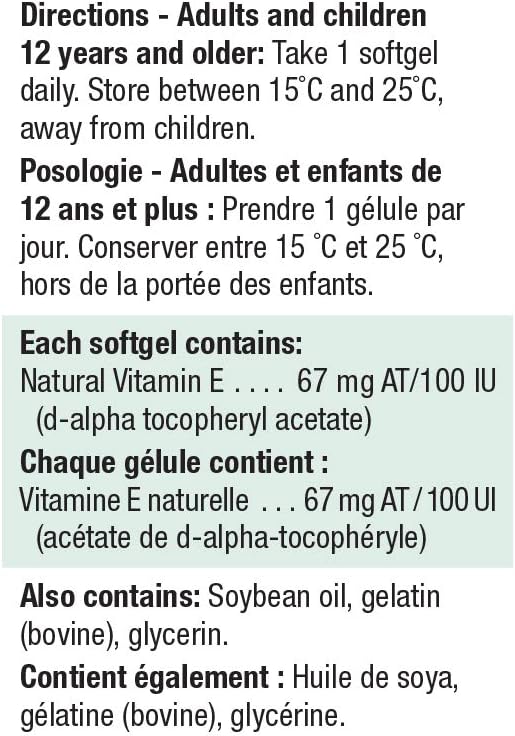 Directions - Adults and children 12 years and older: Take 1 softgel daily. Store between 15°C and 25°C, away from children.

Posologie - Adultes et enfants de 12 ans et plus : Prendre 1 gélule par jour. Conserver entre 15 °C et 25 °C, hors de la portée des enfants.

Each softgel contains:
Natural Vitamin E 67 mg AT/100 IU
(d-alpha tocopheryl acetate)

Chaque gélule contient :
Vitamine E naturelle 67 mg AT / 100 UI
(acétate de d-alpha-tocophéryle)

Also contains: Soybean oil, gelatin (bovine), glycerin.

Contient également : Huile de soya, gélatine (bovine), glycérine.